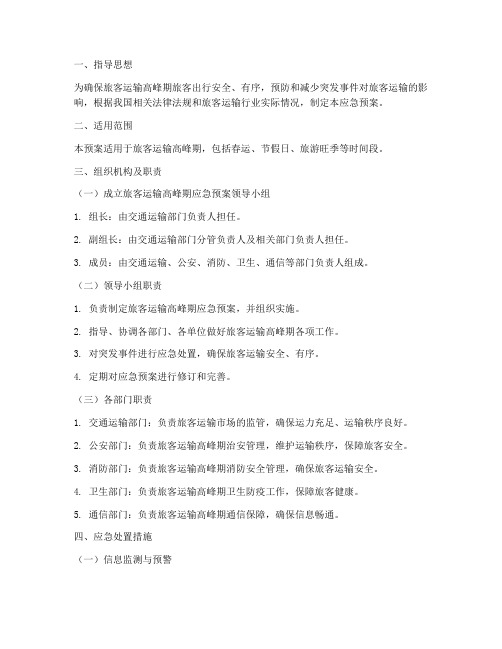 一、指导思想

为确保旅客运输高峰期旅客出行安全、有序，预防和减少突发事件对旅客运输的影响，根据我国相关法律法规和旅客运输行业实际情况，制定本应急预案。

二、适用范围

本预案适用于旅客运输高峰期，包括春运、节假日、旅游旺季等时间段。

三、组织机构及职责

（一）成立旅客运输高峰期应急预案领导小组

1. 组长：由交通运输部门负责人担任。

2. 副组长：由交通运输部门分管负责人及相关部门负责人担任。

3. 成员：由交通运输、公安、消防、卫生、通信等部门负责人组成。

（二）领导小组职责

1. 负责制定旅客运输高峰期应急预案，并组织实施。

2. 指导、协调各部门、各单位做好旅客运输高峰期各项工作。

3. 对突发事件进行应急处置，确保旅客运输安全、有序。

4. 定期对应急预案进行修订和完善。

（三）各部门职责

1. 交通运输部门：负责旅客运输市场的监管，确保运力充足、运输秩序良好。

2. 公安部门：负责旅客运输高峰期治安管理，维护运输秩序，保障旅客安全。

3. 消防部门：负责旅客运输高峰期消防安全管理，确保旅客运输安全。

4. 卫生部门：负责旅客运输高峰期卫生防疫工作，保障旅客健康。

5. 通信部门：负责旅客运输高峰期通信保障，确保信息畅通。

四、应急处置措施

（一）信息监测与预警